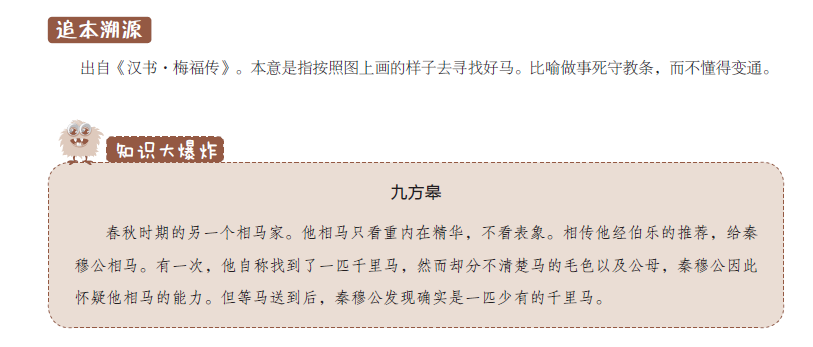 追本溯源

出自《汉书·梅福传》。本意是指按照图上画的样子去寻找好马。比喻做事死守教条，而不懂得变通。

知识大爆炸

九方皋

春秋时期的另一个相马家。他相马只看重内在精华，不看表象。相传他经伯乐的推荐，给秦穆公相马。有一次，他自称找到了一匹千里马，然而却分不清楚马的毛色以及公母，秦穆公因此怀疑他相马的能力。但等马送到后，秦穆公发现确实是一匹少有的千里马。